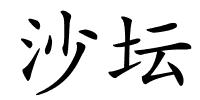 沙坛